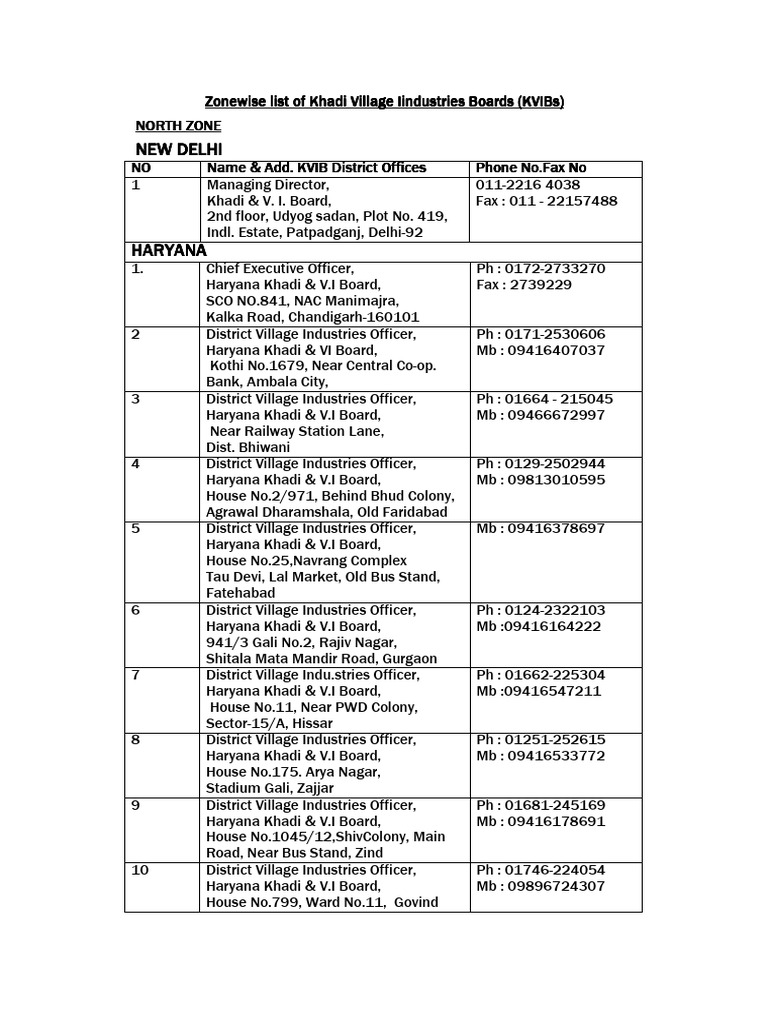 Zonewise list of Khadi Village Iindustries Boards (KVIBs)

NORTH ZONE

NEW DELHI

| NO | Name & Add. KVIB District Offices | Phone No.Fax No |
|---|---|---|
| 1 | Managing Director, Khadi & V. I. Board, 2nd floor, Udyog sadan, Plot No. 419, Indl. Estate, Patpadganj, Delhi-92 | 011-2216 4038 Fax : 011 - 22157488 |
| HARYANA | | |
| 1. | Chief Executive Officer, Haryana Khadi & V.I Board, SCO NO.841, NAC Manimajra, Kalka Road, Chandigarh-160101 | Ph : 0172-2733270 Fax : 2739229 |
| 2 | District Village Industries Officer, Haryana Khadi & VI Board, Kothi No.1679, Near Central Co-op. Bank, Ambala City, | Ph : 0171-2530606 Mb : 09416407037 |
| 3 | District Village Industries Officer, Haryana Khadi & V.I Board, Near Railway Station Lane, Dist. Bhiwani | Ph : 01664 - 215045 Mb : 09466672997 |
| 4 | District Village Industries Officer, Haryana Khadi & V.I Board, House No.2/971, Behind Bhud Colony, Agrawal Dharamshala, Old Faridabad | Ph : 0129-2502944 Mb : 09813010595 |
| 5 | District Village Industries Officer, Haryana Khadi & V.I Board, House No.25,Navrang Complex Tau Devi, Lal Market, Old Bus Stand, Fatehabad | Mb : 09416378697 |
| 6 | District Village Industries Officer, Haryana Khadi & V.I Board, 941/3 Gali No.2, Rajiv Nagar, Shitala Mata Mandir Road, Gurgaon | Ph : 0124-2322103 Mb :09416164222 |
| 7 | District Village Indu.stries Officer, Haryana Khadi & V.I Board, House No.11, Near PWD Colony, Sector-15/A, Hissar | Ph : 01662-225304 Mb :09416547211 |
| 8 | District Village Industries Officer, Haryana Khadi & V.I Board, House No.175. Arya Nagar, Stadium Gali, Zajjar | Ph : 01251-252615 Mb : 09416533772 |
| 9 | District Village Industries Officer, Haryana Khadi & V.I Board, House No.1045/12,ShivColony, Main Road, Near Bus Stand, Zind | Ph : 01681-245169 Mb : 09416178691 |
| 10 | District Village Industries Officer, Haryana Khadi & V.I Board, House No.799, Ward No.11, Govind | Ph : 01746-224054 Mb : 09896724307 |